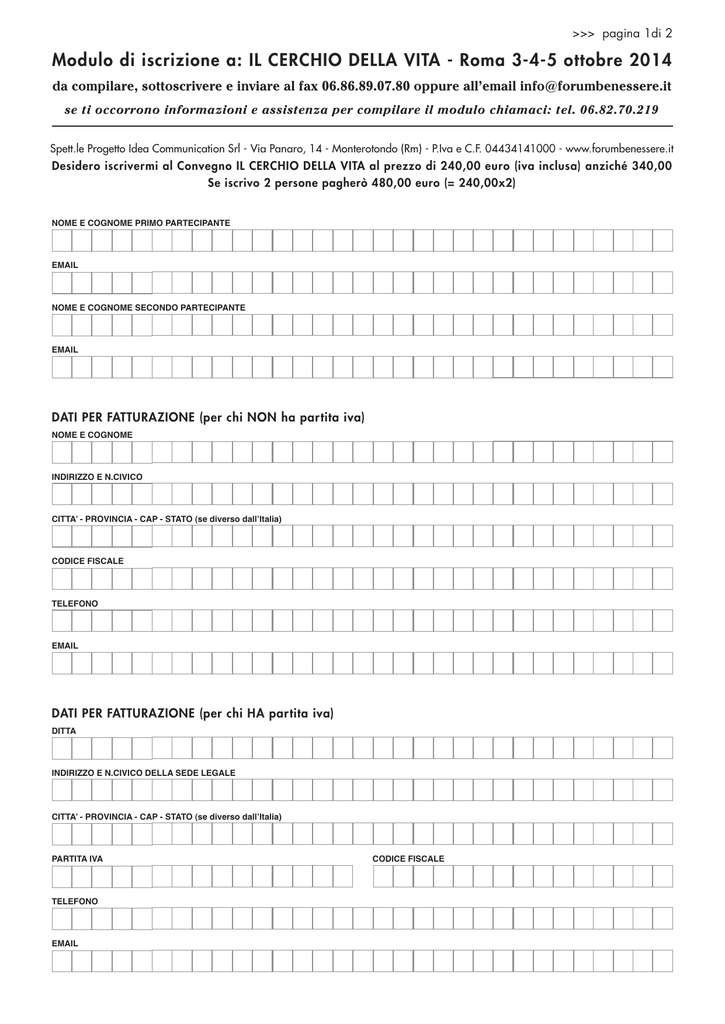 >>> pagina 1di 2

Modulo di iscrizione a: IL CERCHIO DELLA VITA - Roma 3-4-5 ottobre 2014

da compilare, sottoscrivere e inviare al fax 06.86.89.07.80 oppure all'email info@forumbenessere.it

se ti occorrono informazioni e assistenza per compilare il modulo chiamaci: tel. 06.82.70.219

Spett.le Progetto Idea Communication Srl - Via Panaro, 14 - Monterotondo (Rm) - P.Iva e C.F. 04434141000 - www.forumbenessere.it

Desidero iscrivermi al Convegno IL CERCHIO DELLA VITA al prezzo di 240,00 euro (iva inclusa) anziché 340,00

Se iscrivo 2 persone pagherò 480,00 euro (= 240,00x2)

NOME E COGNOME PRIMO PARTECIPANTE

EMAIL

NOME E COGNOME SECONDO PARTECIPANTE

EMAIL

DATI PER FATTURAZIONE (per chi NON ha partita iva)

NOME E COGNOME

INDIRIZZO E N.CIVICO

CITTA' - PROVINCIA - CAP - STATO (se diverso dall'Italia)

CODICE FISCALE

TELEFONO

EMAIL

DATI PER FATTURAZIONE (per chi HA partita iva)

DITTA

INDIRIZZO E N.CIVICO DELLA SEDE LEGALE

CITTA' - PROVINCIA - CAP - STATO (se diverso dall'Italia)

PARTITA IVA

CODICE FISCALE

TELEFONO

EMAIL